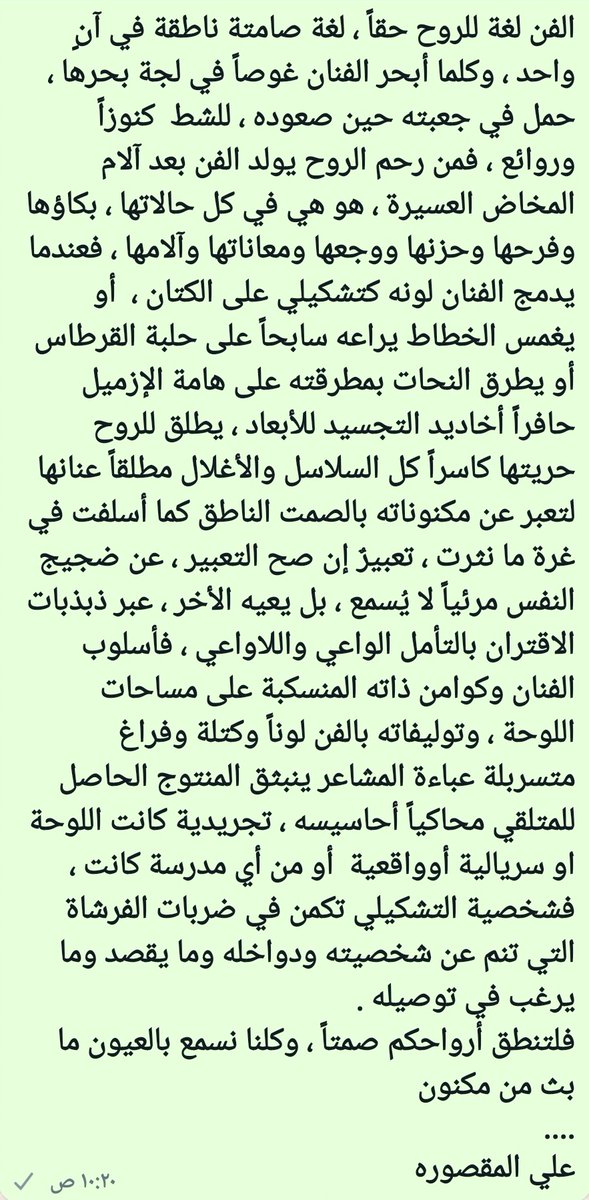 الفن لغة للروح حقاً ، لغة صامتة ناطقة في آنٍ واحد ، وكلما أبحر الفنان غوصاً في لجة بحرها ، حمل في جعبته حين صعوده ، للشط كنوزاً وروائع ، فمن رحم الروح يولد الفن بعد آلام المخاض العسيرة ، هو هي في كل حالاتها ، بكاؤها وفرحها وحزنها ووجعها ومعاناتها وآلامها ، فعندما يدمج الفنان لونه كتشكيلي على الكتان ، أو يغمس الخطاط يراعه سابحاً على حلبة القرطاس أو يطرق النحات بمطرقته على هامة الإزميل حافراً أخاديد التجسيد للأبعاد ، يطلق للروح حريتها كاسراً كل السلاسل والأغلال مطلقاً عنانها لتعبر عن مكنوناته بالصمت الناطق كما أسلفت في غرة ما نثرت ، تعبيرٌ إن صح التعبير ، عن ضجيج النفس مرئياً لا يُسمع ، بل يعيه الأخر ، عبر ذبذبات الاقتران بالتأمل الواعي واللاواعي ، فأسلوب الفنان وكوامن ذاته المنسكبة على مساحات اللوحة ، وتوليفاته بالفن لوناً وكتلة وفراغ متسربلة عباءة المشاعر ينبثق المنتوج الحاصل للمتلقي محاكياً أحاسيسه ، تجريدية كانت اللوحة او سريالية أوواقعية أو من أي مدرسة كانت ، فشخصية التشكيلي تكمن في ضربات الفرشاة التي تنم عن شخصيته ودواخله وما يقصد وما يرغب في توصيله .
فلتنطق أرواحكم صمتاً ، وكلنا نسمع بالعيون ما بث من مكنون
....
علي المقصوره
١٠:٢٠ ص